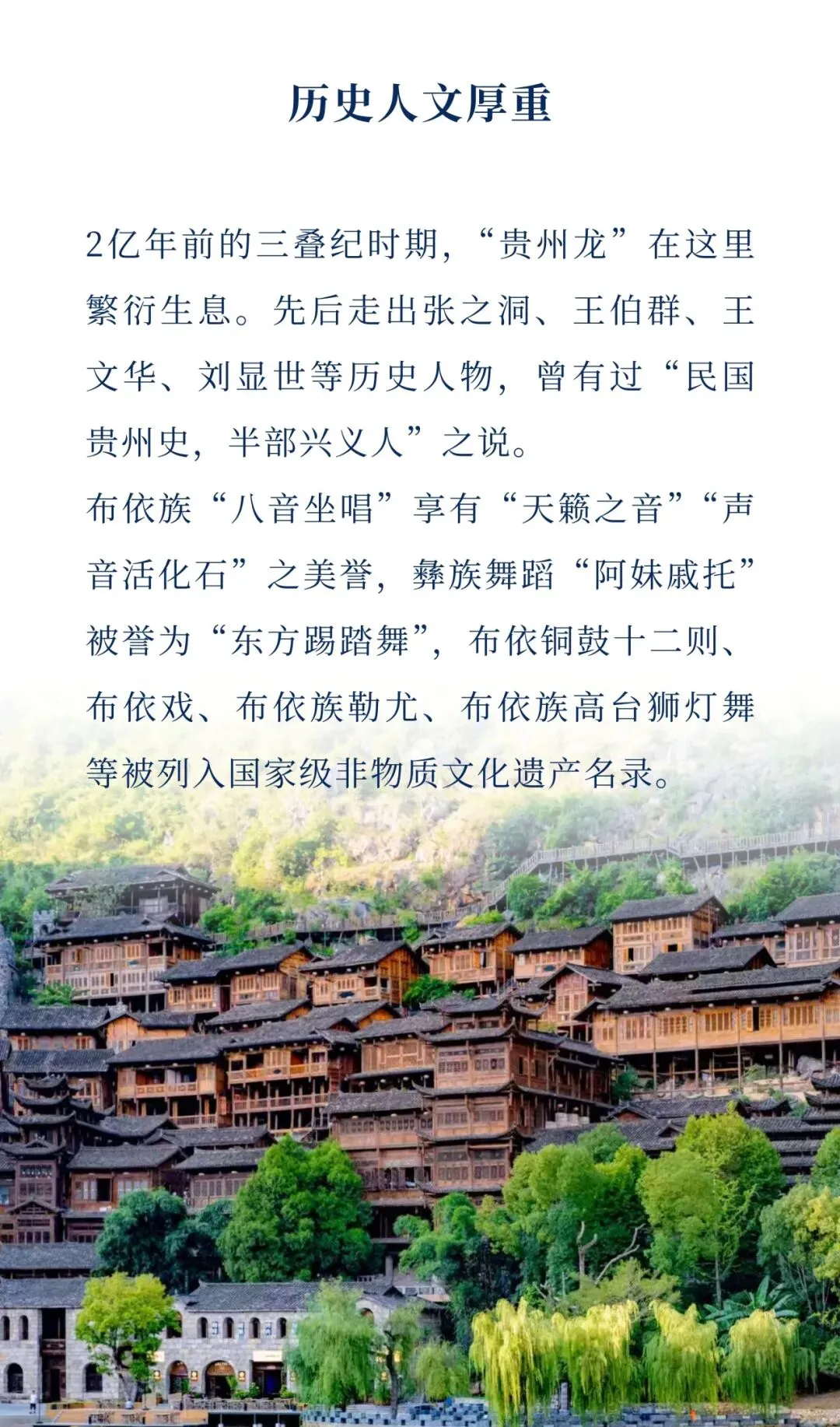 历史人文厚重

2亿年前的三叠纪时期，“贵州龙”在这里繁衍生息。先后走出张之洞、王伯群、王文华、刘显世等历史人物，曾有过“民国贵州史，半部兴义人”之说。

布依族“八音坐唱”享有“天籁之音”“声音活化石”之美誉，彝族舞蹈“阿妹戚托”被誉为“东方踢踏舞”，布依铜鼓十二则、布依戏、布依族勒尤、布依族高台狮灯舞等被列入国家级非物质文化遗产名录。